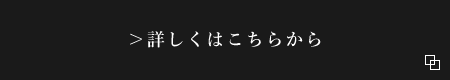 ＞詳しくはこちらから